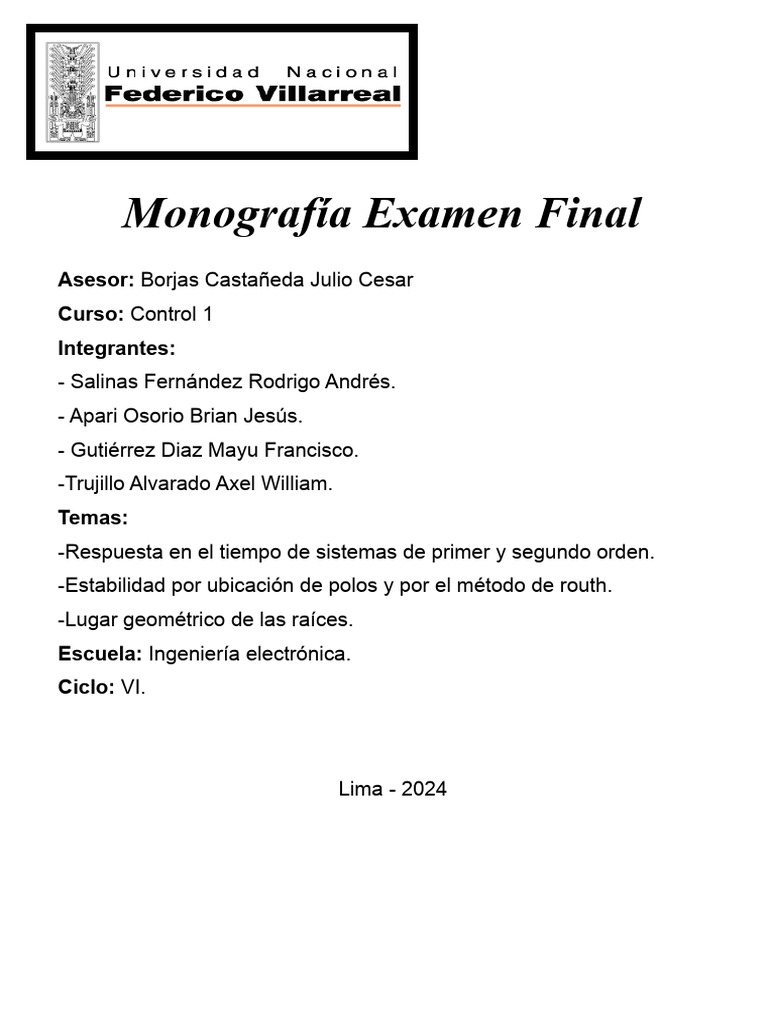 Universidad Nacional
Federico Villarreal

Monografía Examen Final

Asesor: Borjas Castañeda Julio Cesar

Curso: Control 1

Integrantes:

- Salinas Fernández Rodrigo Andrés.

- Apari Osorio Brian Jesús.

- Gutiérrez Diaz Mayu Francisco.

-Trujillo Alvarado Axel William.

Temas:

-Respuesta en el tiempo de sistemas de primer y segundo orden.

-Estabilidad por ubicación de polos y por el método de routh.

-Lugar geométrico de las raíces.

Escuela: Ingeniería electrónica.

Ciclo: VI.

Lima - 2024